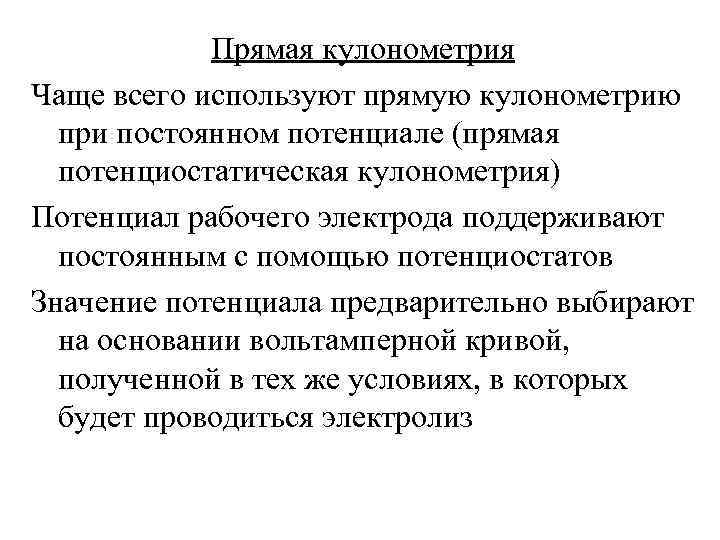 Прямая кулонометрия

Чаще всего используют прямую кулонометрию при постоянном потенциале (прямая потенциостатическая кулонометрия)

Потенциал рабочего электрода поддерживают постоянным с помощью потенциостатов

Значение потенциала предварительно выбирают на основании вольтамперной кривой, полученной в тех же условиях, в которых будет проводиться электролиз